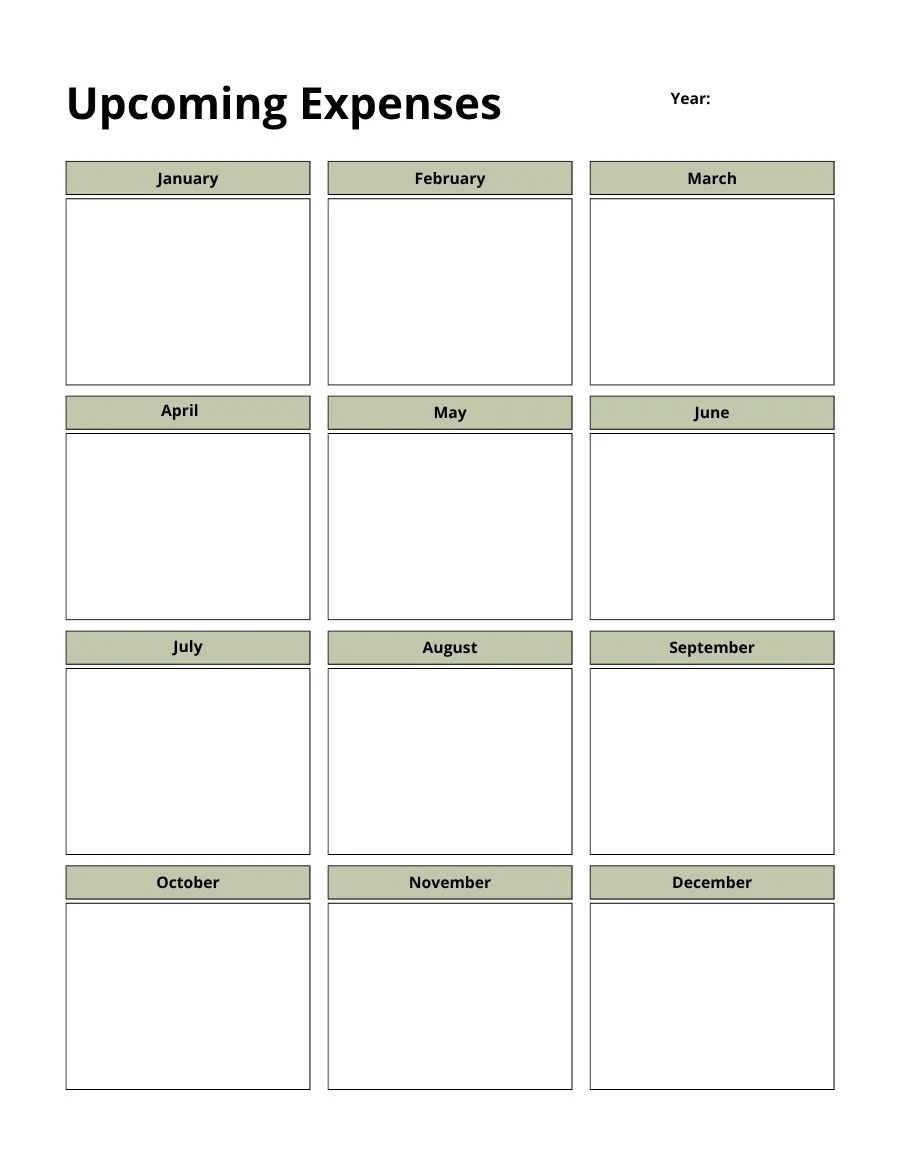 Upcoming Expenses

Year:

January

February

March

April

May

June

July

August

September

October

November

December